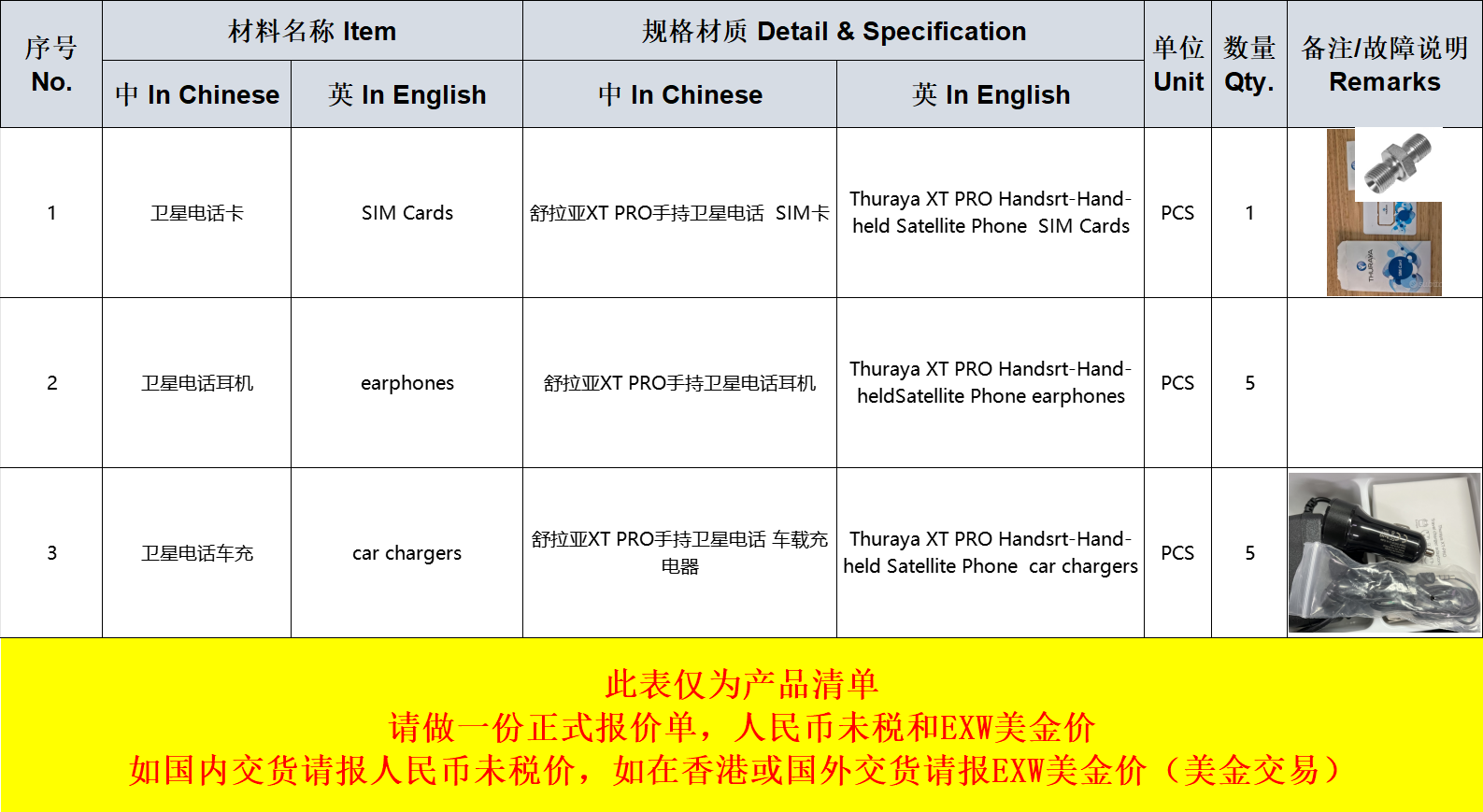 | 序号 No. | 材料名称 Item 中 In Chinese | 材料名称 Item 英 In English | 规格材质 Detail & Specification 中 In Chinese | 规格材质 Detail & Specification 英 In English | 单位 Unit | 数量 Qty. | 备注/故障说明 Remarks |
|---|---|---|---|---|---|---|---|
| 1 | 卫星电话卡 | SIM Cards | 舒拉亚XT PRO手持卫星电话 SIM卡 | Thuraya XT PRO Handsrt-Hand-held Satellite Phone SIM Cards | PCS | 1 | THURAYA |
| 2 | 卫星电话耳机 | earphones | 舒拉亚XT PRO手持卫星电话耳机 | Thuraya XT PRO Handsrt-Hand-heldSatellite Phone earphones | PCS | 5 | |
| 3 | 卫星电话车充 | car chargers | 舒拉亚XT PRO手持卫星电话 车载充电器 | Thuraya XT PRO Handsrt-Hand-held Satellite Phone car chargers | PCS | 5 | |

此表仅为产品清单
请做一份正式报价单，人民币未税和EXW美金价
如国内交货请报人民币未税价，如在香港或国外交货请报EXW美金价（美金交易）